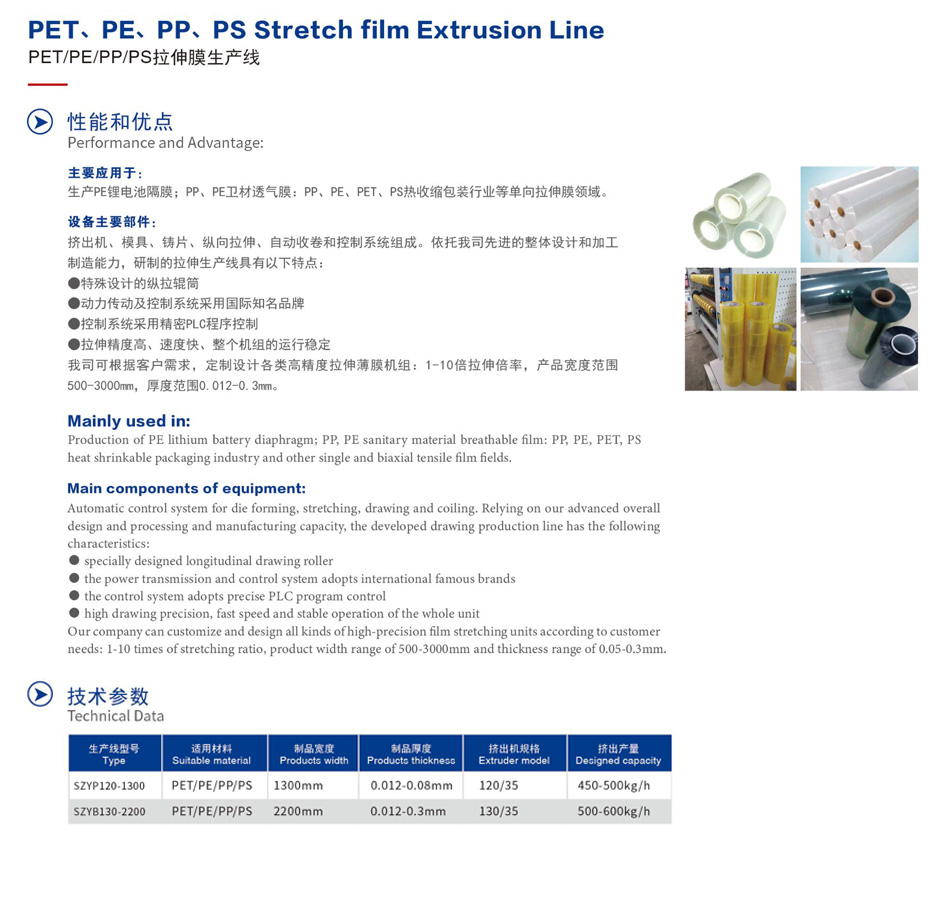 PET、PE、PP、PS Stretch film Extrusion Line
PET/PE/PP/PS拉伸膜生产线

性能和优点
Performance and Advantage:

主要应用于:
生产PE锂电池隔膜；PP、PE卫材透气膜：PP、PE、PET、PS热收缩包装行业等单向拉伸膜领域。

设备主要部件:
挤出机、模具、铸片、纵向拉伸、自动收卷和控制系统组成。依托我司先进的整体设计和加工制造能力，研制的拉伸生产线具有以下特点：
●特殊设计的纵拉辊筒
●动力传动及控制系统采用国际知名品牌
●控制系统采用精密PLC程序控制
●拉伸精度高、速度快、整个机组的运行稳定
我司可根据客户需求，定制设计各类高精度拉伸薄膜机组：1-10倍拉伸倍率，产品宽度范围500-3000mm，厚度范围0.012-0.3mm。

Mainly used in:
Production of PE lithium battery diaphragm; PP, PE sanitary material breathable film: PP, PE, PET, PS heat shrinkable packaging industry and other single and biaxial tensile film fields.

Main components of equipment:
Automatic control system for die forming, stretching, drawing and coiling. Relying on our advanced overall design and processing and manufacturing capacity, the developed drawing production line has the following characteristics:
● specially designed longitudinal drawing roller
● the power transmission and control system adopts international famous brands
● the control system adopts precise PLC program control
● high drawing precision, fast speed and stable operation of the whole unit
Our company can customize and design all kinds of high-precision film stretching units according to customer needs: 1-10 times of stretching ratio, product width range of 500-3000mm and thickness range of 0.05-0.3mm.

技术参数
Technical Data

| 生产线型号 Type | 适用材料 Suitable material | 制品宽度 Products width | 制品厚度 Products thickness | 挤出机规格 Extruder model | 挤出产量 Designed capacity |
|---|---|---|---|---|---|
| SZYP120-1300 | PET/PE/PP/PS | 1300mm | 0.012-0.08mm | 120/35 | 450-500kg/h |
| SZYB130-2200 | PET/PE/PP/PS | 2200mm | 0.012-0.3mm | 130/35 | 500-600kg/h |